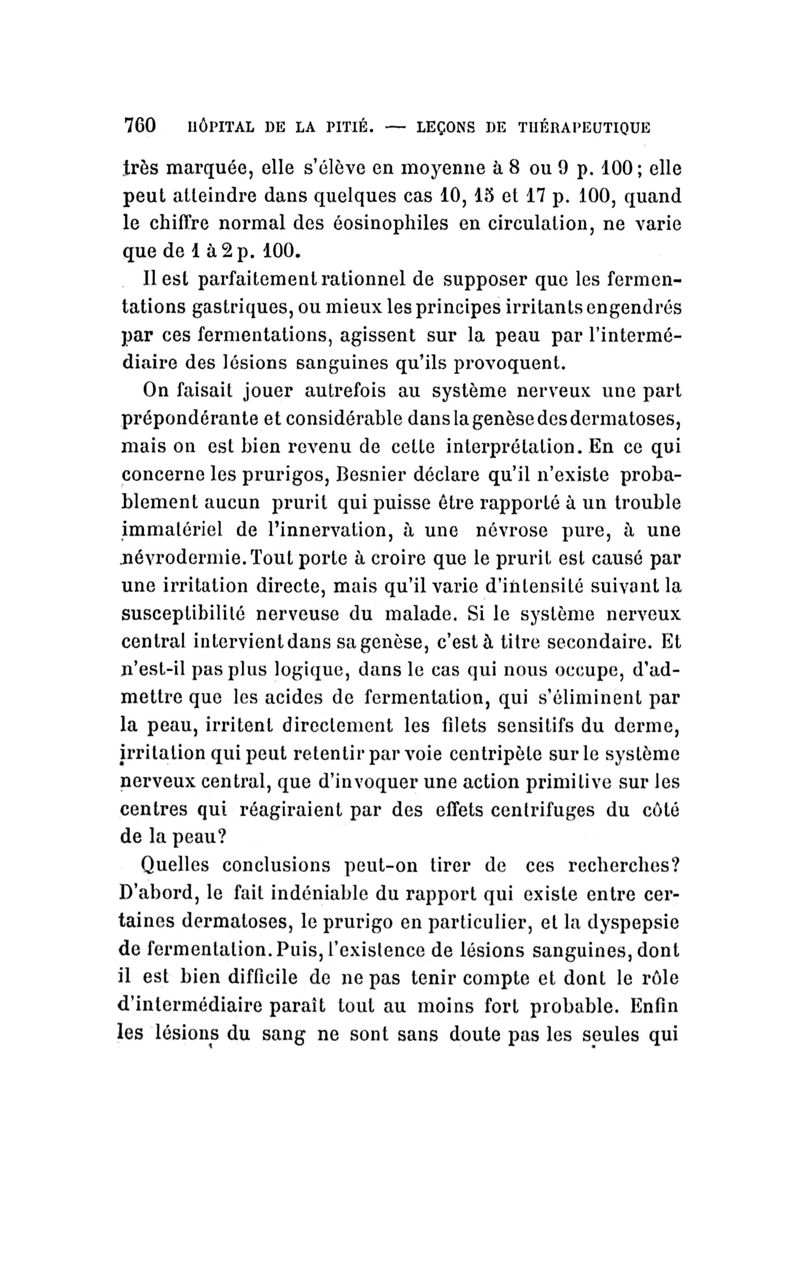 760 HÔPITAL DE LA PITIÉ. — LEÇONS DE THÉRAPEUTIQUE

très marquée, elle s'élève en moyenne à 8 ou 9 p. 100; elle peut atteindre dans quelques cas 10, 15 et 17 p. 100, quand le chiffre normal des éosinophiles en circulation, ne varie que de 1 à 2 p. 100.

Il est parfaitement rationnel de supposer que les fermentations gastriques, ou mieux les principes irritants engendrés par ces fermentations, agissent sur la peau par l'intermédiaire des lésions sanguines qu'ils provoquent.

On faisait jouer autrefois au système nerveux une part prépondérante et considérable dans la genèse des dermatoses, mais on est bien revenu de cette interprétation. En ce qui concerne les prurigos, Besnier déclare qu'il n'existe probablement aucun prurit qui puisse être rapporté à un trouble immatériel de l'innervation, à une névrose pure, à une névrodermie. Tout porte à croire que le prurit est causé par une irritation directe, mais qu'il varie d'intensité suivant la susceptibilité nerveuse du malade. Si le système nerveux central intervient dans sa genèse, c'est à titre secondaire. Et n'est-il pas plus logique, dans le cas qui nous occupe, d'admettre que les acides de fermentation, qui s'éliminent par la peau, irritent directement les filets sensitifs du derme, irritation qui peut retentir par voie centripète sur le système nerveux central, que d'invoquer une action primitive sur les centres qui réagiraient par des effets centrifuges du côté de la peau?

Quelles conclusions peut-on tirer de ces recherches? D'abord, le fait indéniable du rapport qui existe entre certaines dermatoses, le prurigo en particulier, et la dyspepsie de fermentation. Puis, l'existence de lésions sanguines, dont il est bien difficile de ne pas tenir compte et dont le rôle d'intermédiaire paraît tout au moins fort probable. Enfin les lésions du sang ne sont sans doute pas les seules qui